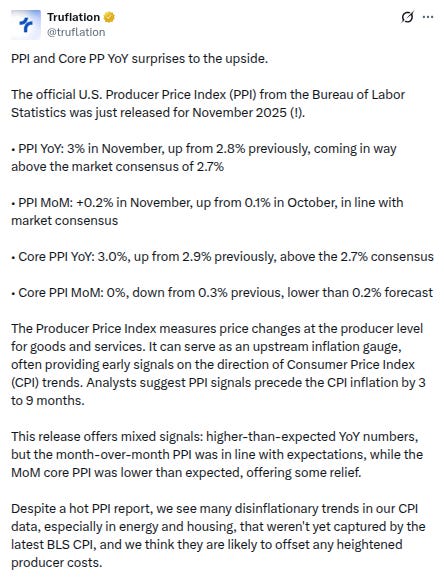 Truflation
@truflation

PPI and Core PP YoY surprises to the upside.

The official U.S. Producer Price Index (PPI) from the Bureau of Labor Statistics was just released for November 2025 (!).

• PPI YoY: 3% in November, up from 2.8% previously, coming in way above the market consensus of 2.7%

• PPI MoM: +0.2% in November, up from 0.1% in October, in line with market consensus

• Core PPI YoY: 3.0%, up from 2.9% previously, above the 2.7% consensus

• Core PPI MoM: 0%, down from 0.3% previous, lower than 0.2% forecast

The Producer Price Index measures price changes at the producer level for goods and services. It can serve as an upstream inflation gauge, often providing early signals on the direction of Consumer Price Index (CPI) trends. Analysts suggest PPI signals precede the CPI inflation by 3 to 9 months.

This release offers mixed signals: higher-than-expected YoY numbers, but the month-over-month PPI was in line with expectations, while the MoM core PPI was lower than expected, offering some relief.

Despite a hot PPI report, we see many disinflationary trends in our CPI data, especially in energy and housing, that weren't yet captured by the latest BLS CPI, and we think they are likely to offset any heightened producer costs.